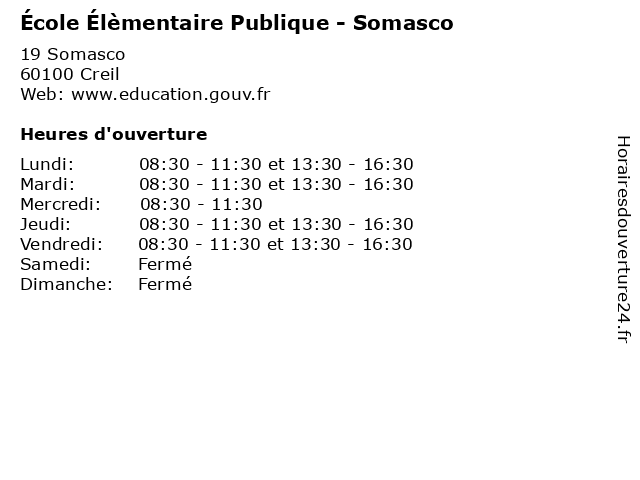 École Élèmentaire Publique - Somasco

19 Somasco
60100 Creil
Web: www.education.gouv.fr

Heures d'ouverture

| | |
|---|---|
| Lundi: | 08:30 - 11:30 et 13:30 - 16:30 |
| Mardi: | 08:30 - 11:30 et 13:30 - 16:30 |
| Mercredi: | 08:30 - 11:30 |
| Jeudi: | 08:30 - 11:30 et 13:30 - 16:30 |
| Vendredi: | 08:30 - 11:30 et 13:30 - 16:30 |
| Samedi: | Fermé |
| Dimanche: | Fermé |

Horairesdouverture24.fr